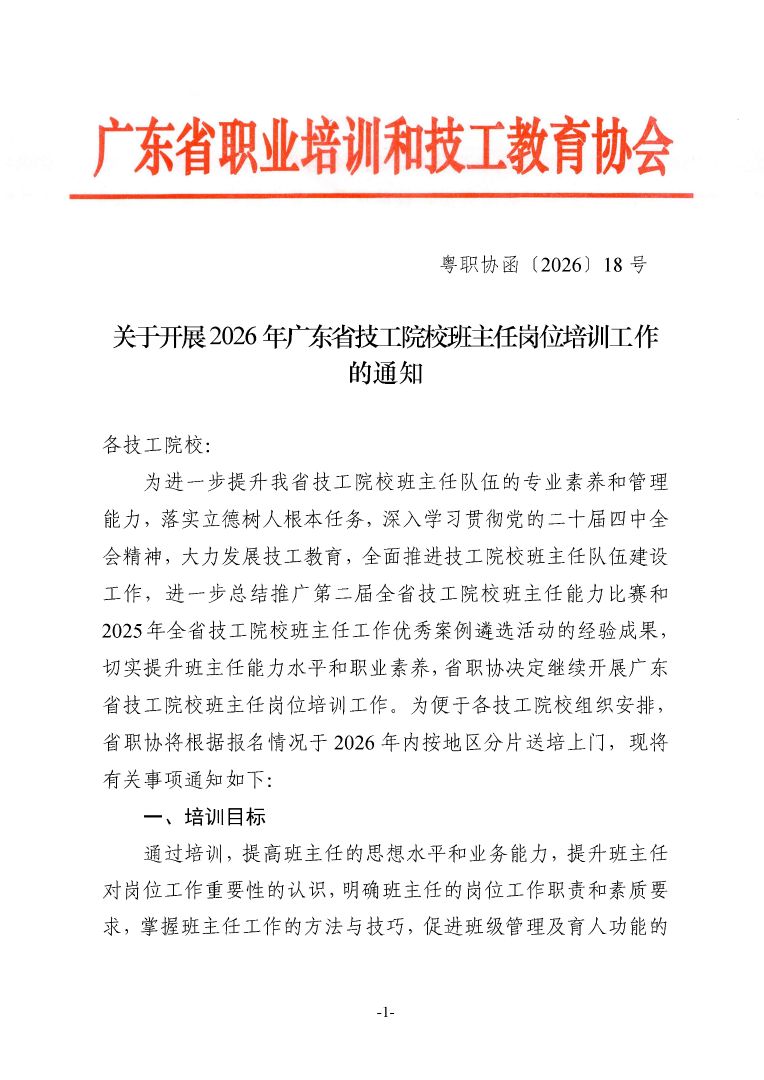 广东省职业培训和技工教育协会

粤职协函〔2026〕18号

关于开展2026年广东省技工院校班主任岗位培训工作的通知

各技工院校：

为进一步提升我省技工院校班主任队伍的专业素养和管理能力，落实立德树人根本任务，深入学习贯彻党的二十届四中全会精神，大力发展技工教育，全面推进技工院校班主任队伍建设工作，进一步总结推广第二届全省技工院校班主任能力比赛和2025年全省技工院校班主任工作优秀案例遴选活动的经验成果，切实提升班主任能力水平和职业素养，省职协决定继续开展广东省技工院校班主任岗位培训工作。为便于各技工院校组织安排，省职协将根据报名情况于2026年内按地区分片送培上门，现将有关事项通知如下：

一、培训目标

通过培训，提高班主任的思想水平和业务能力，提升班主任对岗位工作重要性的认识，明确班主任的岗位工作职责和素质要求，掌握班主任工作的方法与技巧，促进班级管理及育人功能的

-1-